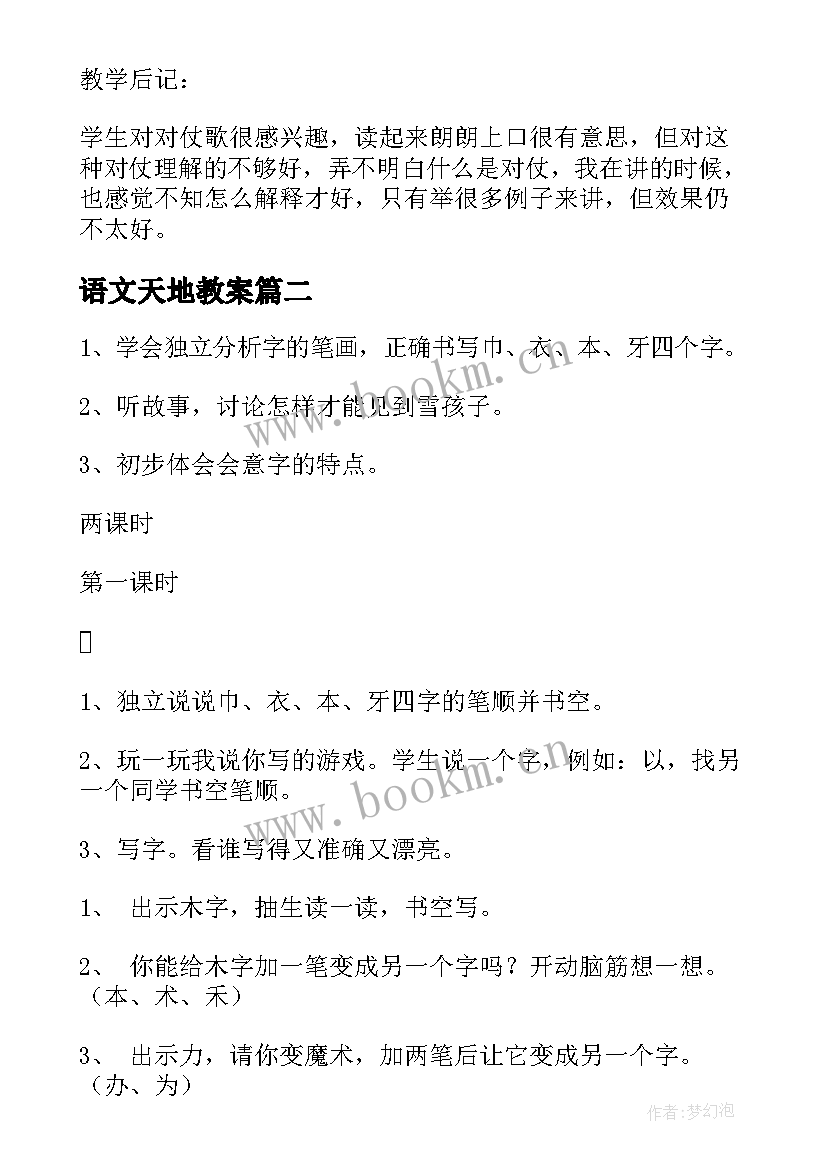 教学后记：

学生对对仗歌很感兴趣，读起来朗朗上口很有意思，但对这种对仗理解的不够好，弄不明白什么是对仗，我在讲的时候，也感觉不知怎么解释才好，只有举很多例子来讲，但效果仍不太好。

语文天地教案篇二

1、学会独立分析字的笔画，正确书写巾、衣、本、牙四个字。

2、听故事，讨论怎样才能见到雪孩子。

3、初步体会会意字的特点。

两课时

第一课时

1、独立说说巾、衣、本、牙四字的笔顺并书空。

2、玩一玩我说你写的游戏。学生说一个字，例如：以，找另一个同学书空笔顺。

3、写字。看谁写得又准确又漂亮。

1、 出示木字，抽生读一读，书空写。

2、 你能给木字加一笔变成另一个字吗？开动脑筋想一想。（本、术、禾）

3、 出示力，请你变魔术，加两笔后让它变成另一个字。（办、为）

www.bookm.cn

www.bookm.cn

作者：梦幻泡